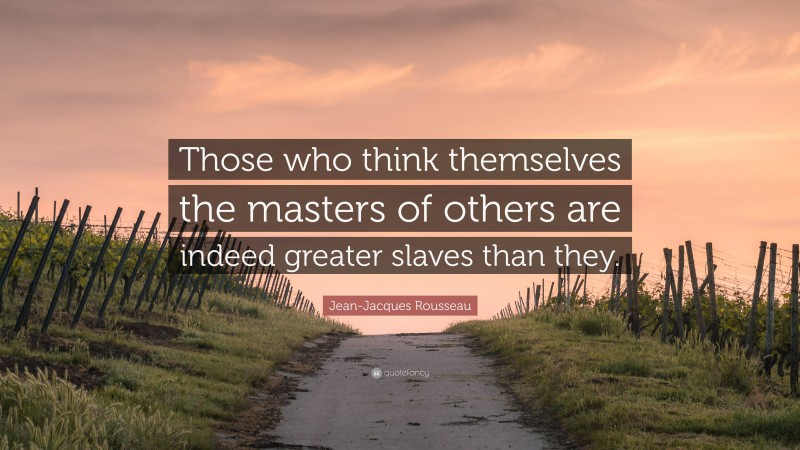 Those who think themselves the masters of others are indeed greater slaves than they.

Jean-Jacques Rousseau

quotefancy